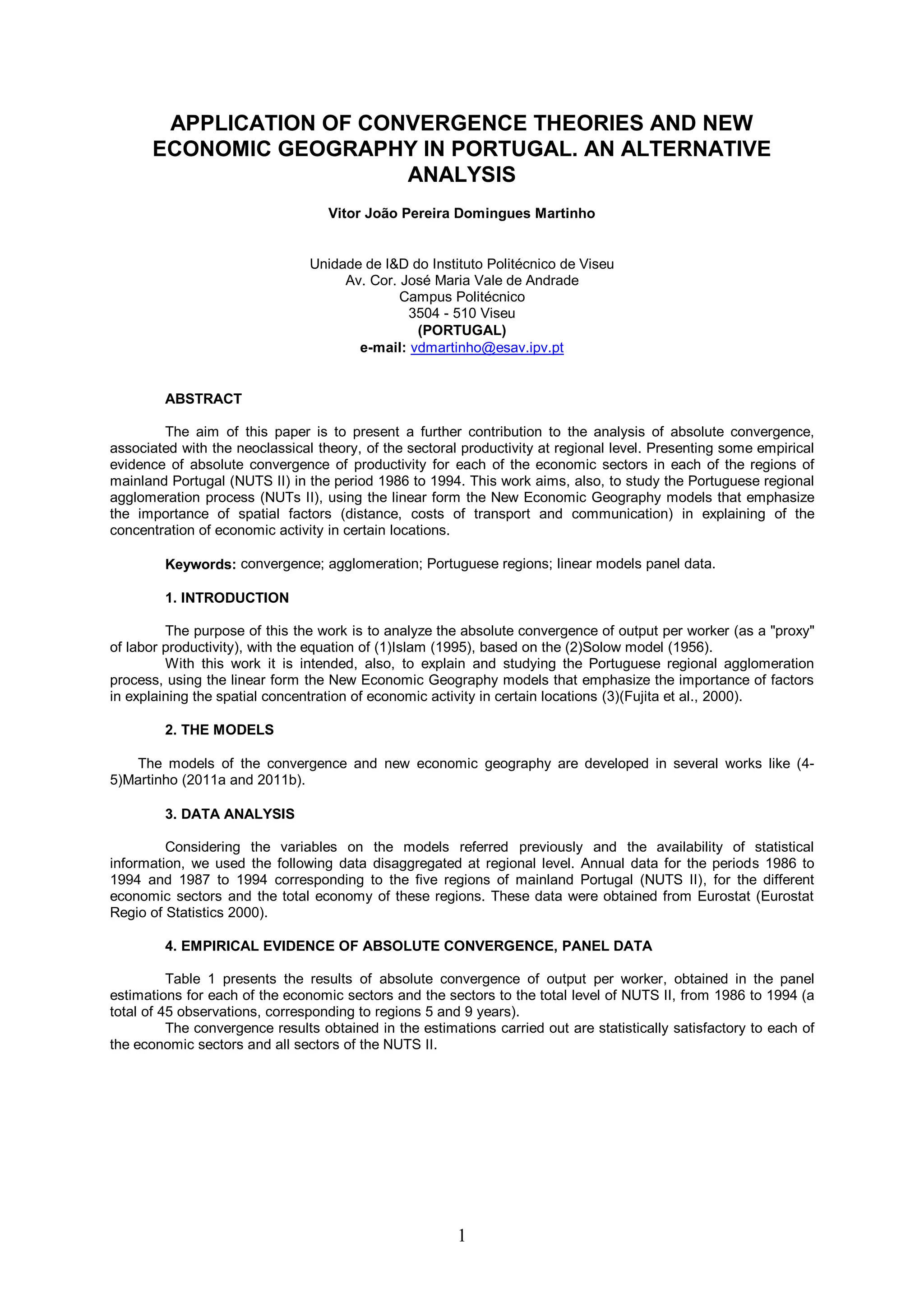 APPLICATION OF CONVERGENCE THEORIES AND NEW ECONOMIC GEOGRAPHY IN PORTUGAL. AN ALTERNATIVE ANALYSIS

Vitor João Pereira Domingues Martinho

Unidade de I&D do Instituto Politécnico de Viseu
Av. Cor. José Maria Vale de Andrade
Campus Politécnico
3504 - 510 Viseu
(PORTUGAL)
e-mail: vdmartinho@esav.ipv.pt

ABSTRACT

The aim of this paper is to present a further contribution to the analysis of absolute convergence, associated with the neoclassical theory, of the sectoral productivity at regional level. Presenting some empirical evidence of absolute convergence of productivity for each of the economic sectors in each of the regions of mainland Portugal (NUTS II) in the period 1986 to 1994. This work aims, also, to study the Portuguese regional agglomeration process (NUTs II), using the linear form the New Economic Geography models that emphasize the importance of spatial factors (distance, costs of transport and communication) in explaining of the concentration of economic activity in certain locations.

Keywords: convergence; agglomeration; Portuguese regions; linear models panel data.

1. INTRODUCTION

The purpose of this the work is to analyze the absolute convergence of output per worker (as a "proxy" of labor productivity), with the equation of (1)Islam (1995), based on the (2)Solow model (1956).
With this work it is intended, also, to explain and studying the Portuguese regional agglomeration process, using the linear form the New Economic Geography models that emphasize the importance of factors in explaining the spatial concentration of economic activity in certain locations (3)(Fujita et al., 2000).

2. THE MODELS

The models of the convergence and new economic geography are developed in several works like (4-5)Martinho (2011a and 2011b).

3. DATA ANALYSIS

Considering the variables on the models referred previously and the availability of statistical information, we used the following data disaggregated at regional level. Annual data for the periods 1986 to 1994 and 1987 to 1994 corresponding to the five regions of mainland Portugal (NUTS II), for the different economic sectors and the total economy of these regions. These data were obtained from Eurostat (Eurostat Regio of Statistics 2000).

4. EMPIRICAL EVIDENCE OF ABSOLUTE CONVERGENCE, PANEL DATA

Table 1 presents the results of absolute convergence of output per worker, obtained in the panel estimations for each of the economic sectors and the sectors to the total level of NUTS II, from 1986 to 1994 (a total of 45 observations, corresponding to regions 5 and 9 years).
The convergence results obtained in the estimations carried out are statistically satisfactory to each of the economic sectors and all sectors of the NUTS II.

1